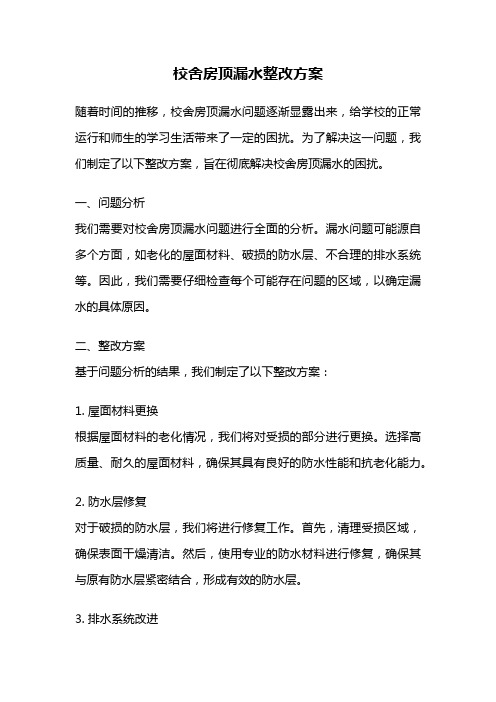 校舍房顶漏水整改方案

随着时间的推移，校舍房顶漏水问题逐渐显露出来，给学校的正常运行和师生的学习生活带来了一定的困扰。为了解决这一问题，我们制定了以下整改方案，旨在彻底解决校舍房顶漏水的困扰。

一、问题分析
我们需要对校舍房顶漏水问题进行全面的分析。漏水问题可能源自多个方面，如老化的屋面材料、破损的防水层、不合理的排水系统等。因此，我们需要仔细检查每个可能存在问题的区域，以确定漏水的具体原因。

二、整改方案
基于问题分析的结果，我们制定了以下整改方案：

1. 屋面材料更换
根据屋面材料的老化情况，我们将对受损的部分进行更换。选择高质量、耐久的屋面材料，确保其具有良好的防水性能和抗老化能力。

2. 防水层修复
对于破损的防水层，我们将进行修复工作。首先，清理受损区域，确保表面干燥清洁。然后，使用专业的防水材料进行修复，确保其与原有防水层紧密结合，形成有效的防水层。

3. 排水系统改进